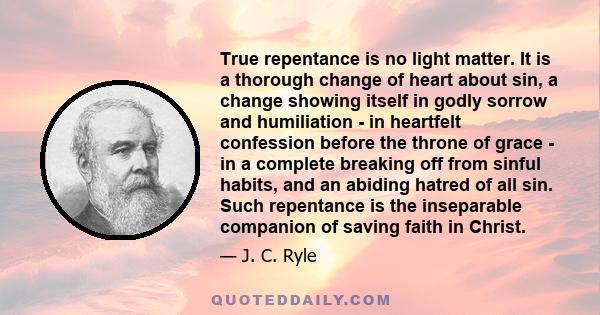 True repentance is no light matter. It is a thorough change of heart about sin, a change showing itself in godly sorrow and humiliation - in heartfelt confession before the throne of grace - in a complete breaking off from sinful habits, and an abiding hatred of all sin. Such repentance is the inseparable companion of saving faith in Christ.

— J. C. Ryle

QUOTEDDAILY.COM